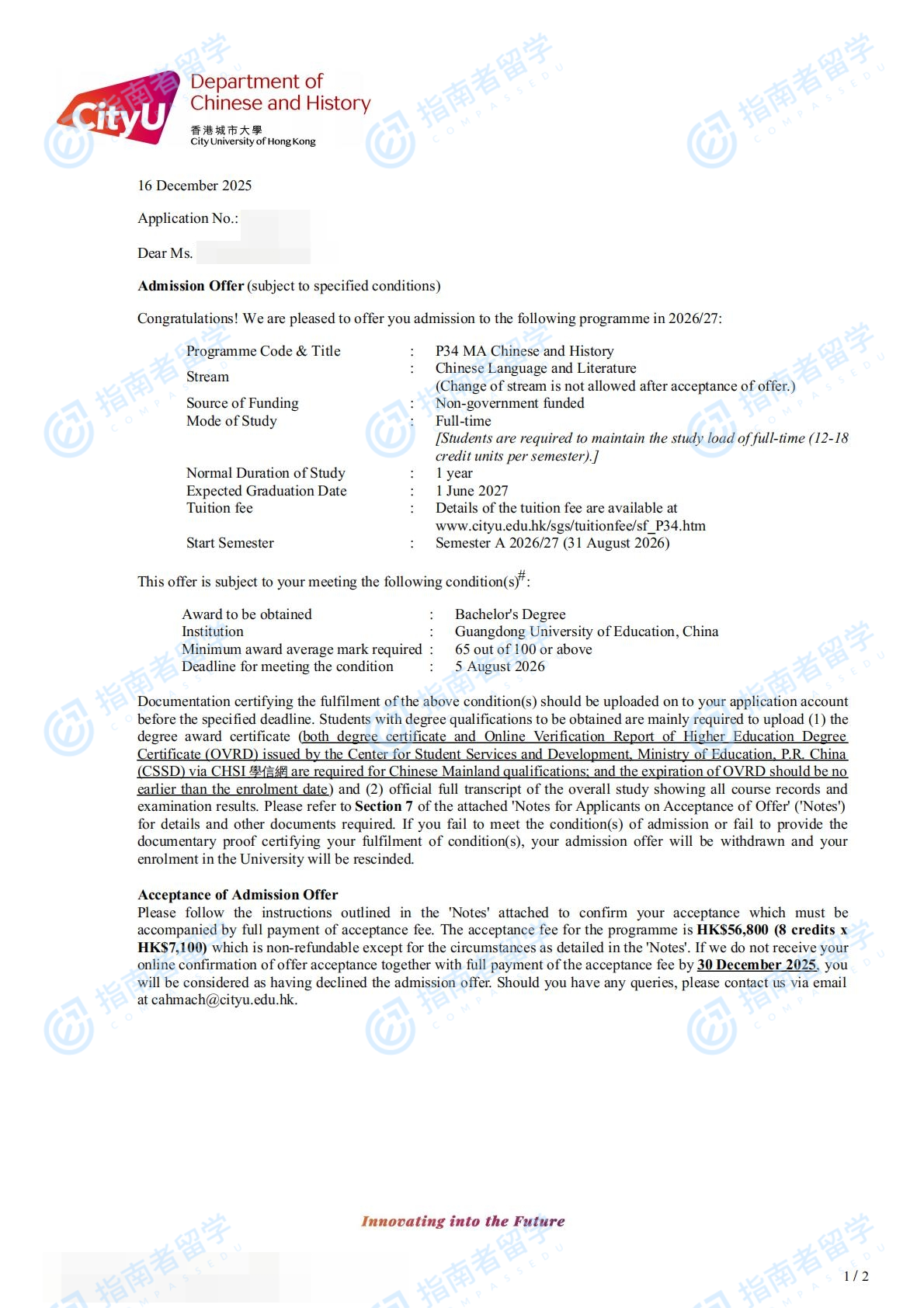 CityU

Department of Chinese and History

香港城市大學
City University of Hong Kong

16 December 2025

Application No.:

Dear Ms.

Admission Offer (subject to specified conditions)

Congratulations! We are pleased to offer you admission to the following programme in 2026/27:

Programme Code & Title : P34 MA Chinese and History
Stream : Chinese Language and Literature
(Change of stream is not allowed after acceptance of offer.)
Source of Funding : Non-government funded
Mode of Study : Full-time
[Students are required to maintain the study load of full-time (12-18 credit units per semester).]
Normal Duration of Study : 1 year
Expected Graduation Date : 1 June 2027
Tuition fee : Details of the tuition fee are available at www.cityu.edu.hk/sgs/tuitionfee/sf_P34.htm
Start Semester : Semester A 2026/27 (31 August 2026)

This offer is subject to your meeting the following condition(s)$^{\#}$:

Award to be obtained : Bachelor's Degree
Institution : Guangdong University of Education, China
Minimum award average mark required : 65 out of 100 or above
Deadline for meeting the condition : 5 August 2026

Documentation certifying the fulfilment of the above condition(s) should be uploaded on to your application account before the specified deadline. Students with degree qualifications to be obtained are mainly required to upload (1) the degree award certificate (both degree certificate and Online Verification Report of Higher Education Degree Certificate (OVRD) issued by the Center for Student Services and Development, Ministry of Education, P.R. China (CSSD) via CHSI 學信網 are required for Chinese Mainland qualifications; and the expiration of OVRD should be no earlier than the enrolment date) and (2) official full transcript of the overall study showing all course records and examination results. Please refer to Section 7 of the attached 'Notes for Applicants on Acceptance of Offer' ('Notes') for details and other documents required. If you fail to meet the condition(s) of admission or fail to provide the documentary proof certifying your fulfilment of condition(s), your admission offer will be withdrawn and your enrolment in the University will be rescinded.

Acceptance of Admission Offer
Please follow the instructions outlined in the 'Notes' attached to confirm your acceptance which must be accompanied by full payment of acceptance fee. The acceptance fee for the programme is HK$56,800 (8 credits x HK$7,100) which is non-refundable except for the circumstances as detailed in the 'Notes'. If we do not receive your online confirmation of offer acceptance together with full payment of the acceptance fee by 30 December 2025, you will be considered as having declined the admission offer. Should you have any queries, please contact us via email at cahmach@cityu.edu.hk.

Innovating into the Future

1 / 2

指南者留学 COMPASSEDU